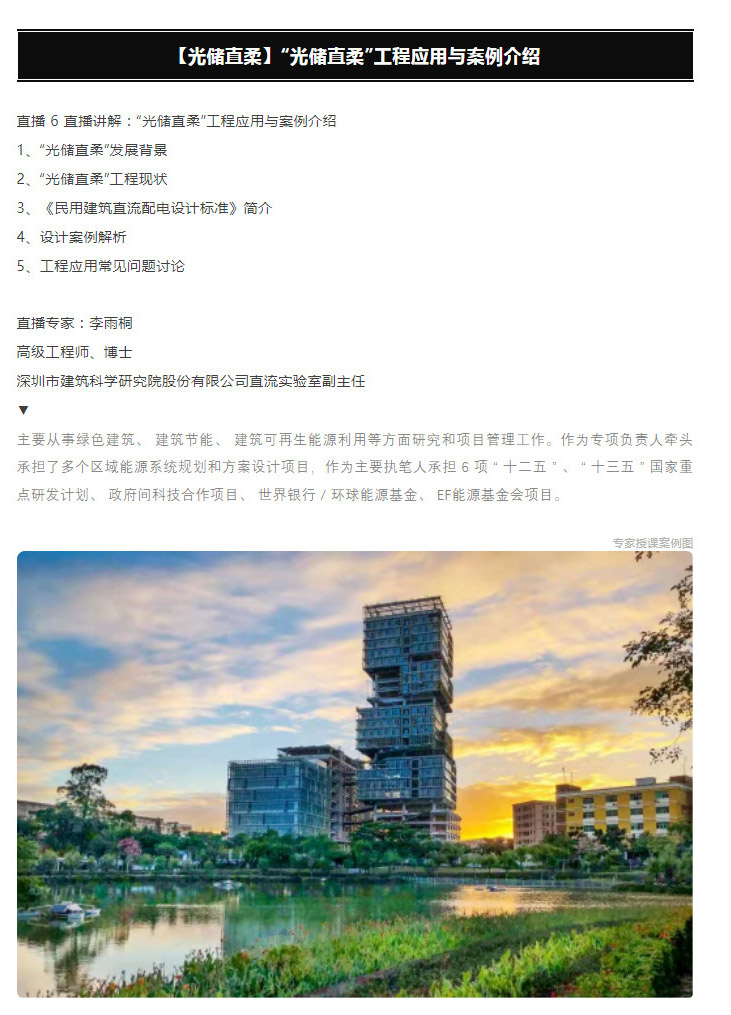 【光储直柔】“光储直柔”工程应用与案例介绍

直播 6 直播讲解：“光储直柔”工程应用与案例介绍
1、“光储直柔”发展背景
2、“光储直柔”工程现状
3、《民用建筑直流配电设计标准》简介
4、设计案例解析
5、工程应用常见问题讨论

直播专家：李雨桐
高级工程师、博士
深圳市建筑科学研究院股份有限公司直流实验室副主任
▼
主要从事绿色建筑、 建筑节能、 建筑可再生能源利用等方面研究和项目管理工作。作为专项负责人牵头承担了多个区域能源系统规划和方案设计项目，作为主要执笔人承担 6 项 “ 十二五 ” 、 “ 十三五 ” 国家重点研发计划、 政府间科技合作项目、 世界银行 / 环球能源基金、 EF能源基金会项目。

专家授课案例图